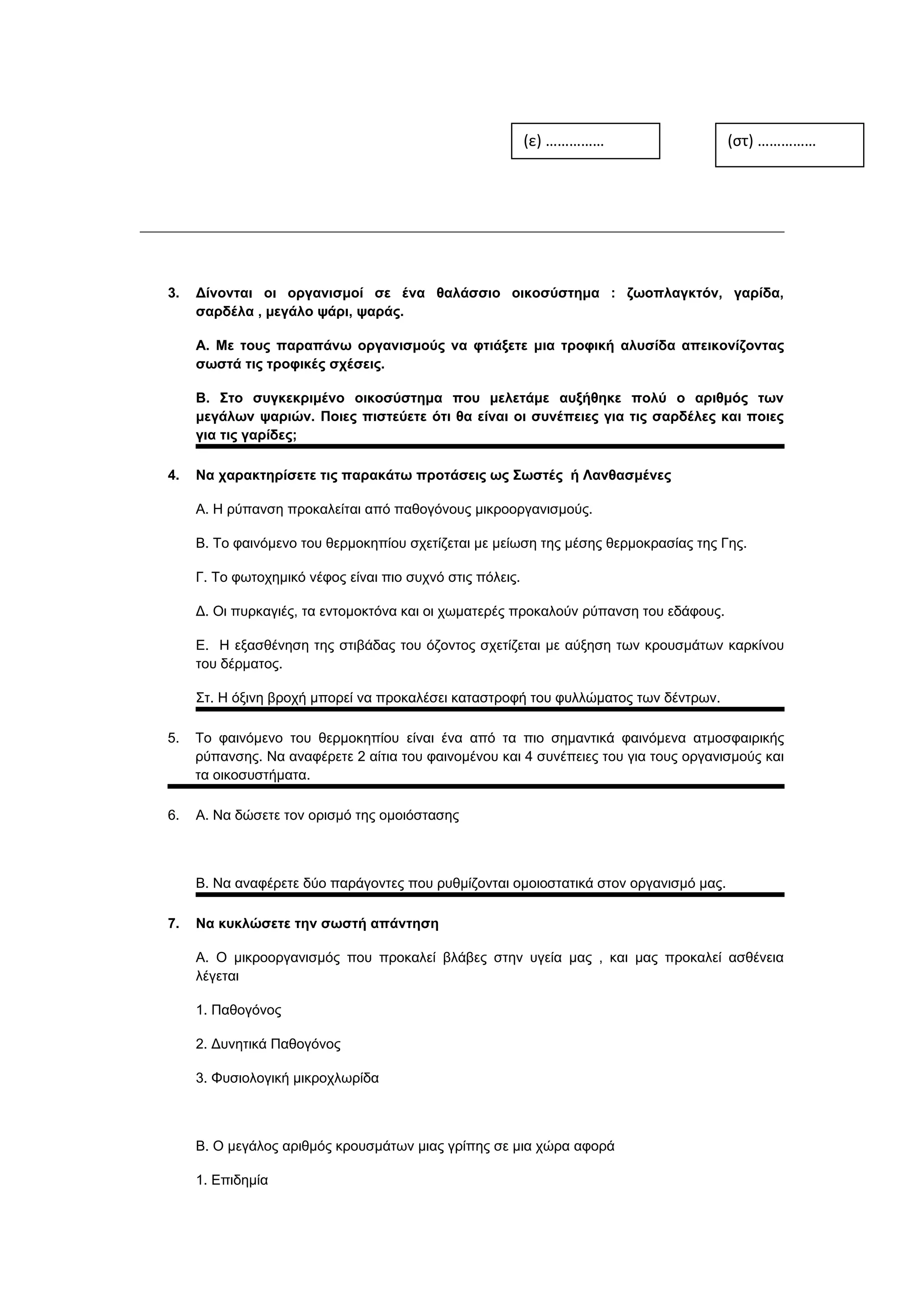 (ε) ……………

(στ) ……………

3. Δίνονται οι οργανισμοί σε ένα θαλάσσιο οικοσύστημα : ζωοπλαγκτόν, γαρίδα, σαρδέλα , μεγάλο ψάρι, ψαράς.

Α. Με τους παραπάνω οργανισμούς να φτιάξετε μια τροφική αλυσίδα απεικονίζοντας σωστά τις τροφικές σχέσεις.

Β. Στο συγκεκριμένο οικοσύστημα που μελετάμε αυξήθηκε πολύ ο αριθμός των μεγάλων ψαριών. Ποιες πιστεύετε ότι θα είναι οι συνέπειες για τις σαρδέλες και ποιες για τις γαρίδες;

4. Να χαρακτηρίσετε τις παρακάτω προτάσεις ως Σωστές ή Λανθασμένες

Α. Η ρύπανση προκαλείται από παθογόνους μικροοργανισμούς.

Β. Το φαινόμενο του θερμοκηπίου σχετίζεται με μείωση της μέσης θερμοκρασίας της Γης.

Γ. Το φωτοχημικό νέφος είναι πιο συχνό στις πόλεις.

Δ. Οι πυρκαγιές, τα εντομοκτόνα και οι χωματερές προκαλούν ρύπανση του εδάφους.

Ε. Η εξασθένηση της στιβάδας του όζοντος σχετίζεται με αύξηση των κρουσμάτων καρκίνου του δέρματος.

Στ. Η όξινη βροχή μπορεί να προκαλέσει καταστροφή του φυλλώματος των δέντρων.

5. Το φαινόμενο του θερμοκηπίου είναι ένα από τα πιο σημαντικά φαινόμενα ατμοσφαιρικής ρύπανσης. Να αναφέρετε 2 αίτια του φαινομένου και 4 συνέπειες του για τους οργανισμούς και τα οικοσυστήματα.

6. Α. Να δώσετε τον ορισμό της ομοιόστασης

Β. Να αναφέρετε δύο παράγοντες που ρυθμίζονται ομοιοστατικά στον οργανισμό μας.

7. Να κυκλώσετε την σωστή απάντηση

Α. Ο μικροοργανισμός που προκαλεί βλάβες στην υγεία μας , και μας προκαλεί ασθένεια λέγεται

1. Παθογόνος

2. Δυνητικά Παθογόνος

3. Φυσιολογική μικροχλωρίδα

Β. Ο μεγάλος αριθμός κρουσμάτων μιας γρίπης σε μια χώρα αφορά

1. Επιδημία